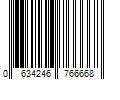 0 634246 766668